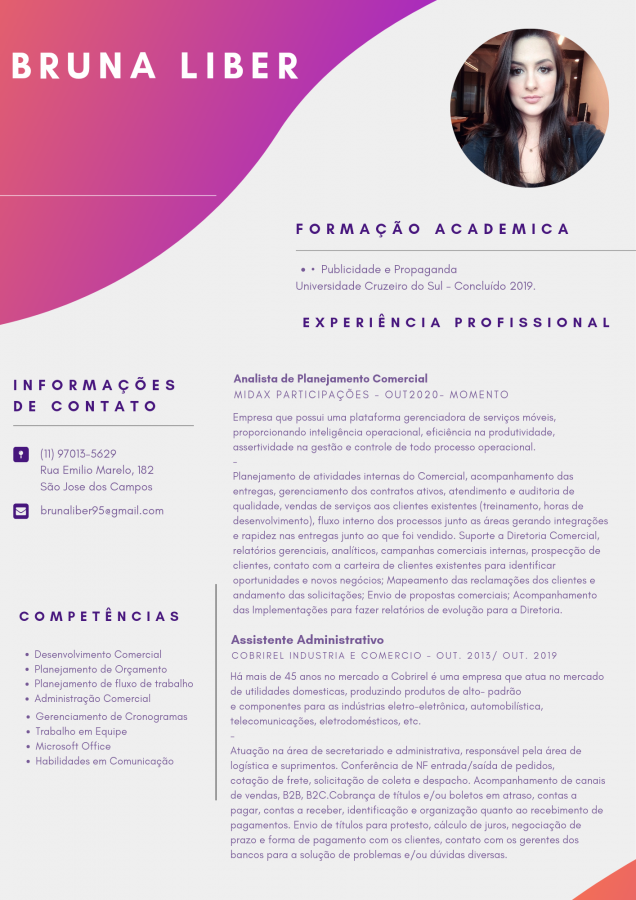 BRUNA LIBER

FORMAÇÃO ACADEMICA

• • Publicidade e Propaganda
Universidade Cruzeiro do Sul - Concluído 2019.

EXPERIÊNCIA PROFISSIONAL

INFORMAÇÕES DE CONTATO

(11) 97013-5629
Rua Emilio Marelo, 182
São Jose dos Campos

brunaliber95@gmail.com

COMPETÊNCIAS

• Desenvolvimento Comercial
• Planejamento de Orçamento
• Planejamento de fluxo de trabalho
• Administração Comercial
• Gerenciamento de Cronogramas
• Trabalho em Equipe
• Microsoft Office
• Habilidades em Comunicação

Analista de Planejamento Comercial
MIDAX PARTICIPAÇÕES - OUT2020- MOMENTO

Empresa que possui uma plataforma gerenciadora de serviços móveis, proporcionando inteligência operacional, eficiência na produtividade, assertividade na gestão e controle de todo processo operacional.
-
Planejamento de atividades internas do Comercial, acompanhamento das entregas, gerenciamento dos contratos ativos, atendimento e auditoria de qualidade, vendas de serviços aos clientes existentes (treinamento, horas de desenvolvimento), fluxo interno dos processos junto as áreas gerando integrações e rapidez nas entregas junto ao que foi vendido. Suporte a Diretoria Comercial, relatórios gerenciais, analíticos, campanhas comerciais internas, prospecção de clientes, contato com a carteira de clientes existentes para identificar oportunidades e novos negócios; Mapeamento das reclamações dos clientes e andamento das solicitações; Envio de propostas comerciais; Acompanhamento das Implementações para fazer relatórios de evolução para a Diretoria.

Assistente Administrativo
COBRIREL INDUSTRIA E COMERCIO - OUT. 2013/ OUT. 2019

Há mais de 45 anos no mercado a Cobrirel é uma empresa que atua no mercado de utilidades domesticas, produzindo produtos de alto- padrão e componentes para as indústrias eletro-eletrônica, automobilística, telecomunicações, eletrodomésticos, etc.
-
Atuação na área de secretariado e administrativa, responsável pela área de logística e suprimentos. Conferência de NF entrada/saída de pedidos, cotação de frete, solicitação de coleta e despacho. Acompanhamento de canais de vendas, B2B, B2C.Cobrança de títulos e/ou boletos em atraso, contas a pagar, contas a receber, identificação e organização quanto ao recebimento de pagamentos. Envio de títulos para protesto, cálculo de juros, negociação de prazo e forma de pagamento com os clientes, contato com os gerentes dos bancos para a solução de problemas e/ou dúvidas diversas.